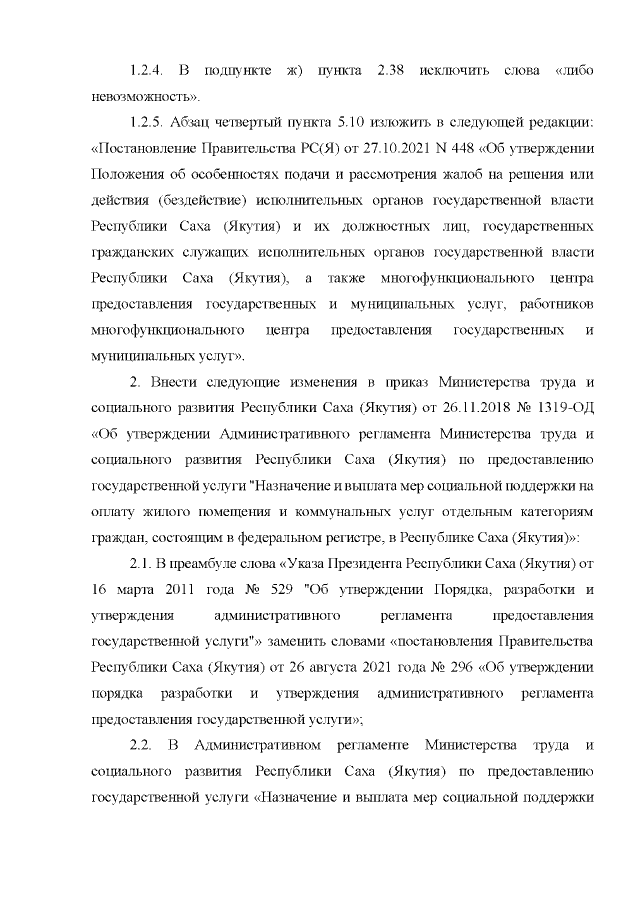 1.2.4. В подпункте ж) пункта 2.38 исключить слова «либо невозможность».

1.2.5. Абзац четвертый пункта 5.10 изложить в следующей редакции: «Постановление Правительства РС(Я) от 27.10.2021 N 448 «Об утверждении Положения об особенностях подачи и рассмотрения жалоб на решения или действия (бездействие) исполнительных органов государственной власти Республики Саха (Якутия) и их должностных лиц, государственных гражданских служащих исполнительных органов государственной власти Республики Саха (Якутия), а также многофункционального центра предоставления государственных и муниципальных услуг, работников многофункционального центра предоставления государственных и муниципальных услуг».

2. Внести следующие изменения в приказ Министерства труда и социального развития Республики Саха (Якутия) от 26.11.2018 № 1319-ОД «Об утверждении Административного регламента Министерства труда и социального развития Республики Саха (Якутия) по предоставлению государственной услуги "Назначение и выплата мер социальной поддержки на оплату жилого помещения и коммунальных услуг отдельным категориям граждан, состоящим в федеральном регистре, в Республике Саха (Якутия)»:

2.1. В преамбуле слова «Указа Президента Республики Саха (Якутия) от 16 марта 2011 года № 529 "Об утверждении Порядка, разработки и утверждения административного регламента предоставления государственной услуги"» заменить словами «постановления Правительства Республики Саха (Якутия) от 26 августа 2021 года № 296 «Об утверждении порядка разработки и утверждения административного регламента предоставления государственной услуги»;

2.2. В Административном регламенте Министерства труда и социального развития Республики Саха (Якутия) по предоставлению государственной услуги «Назначение и выплата мер социальной поддержки